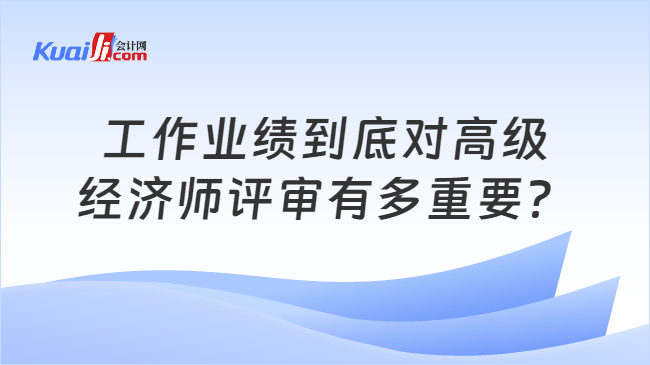 Kuaiji 会计网 .com

工作业绩到底对高级经济师评审有多重要?